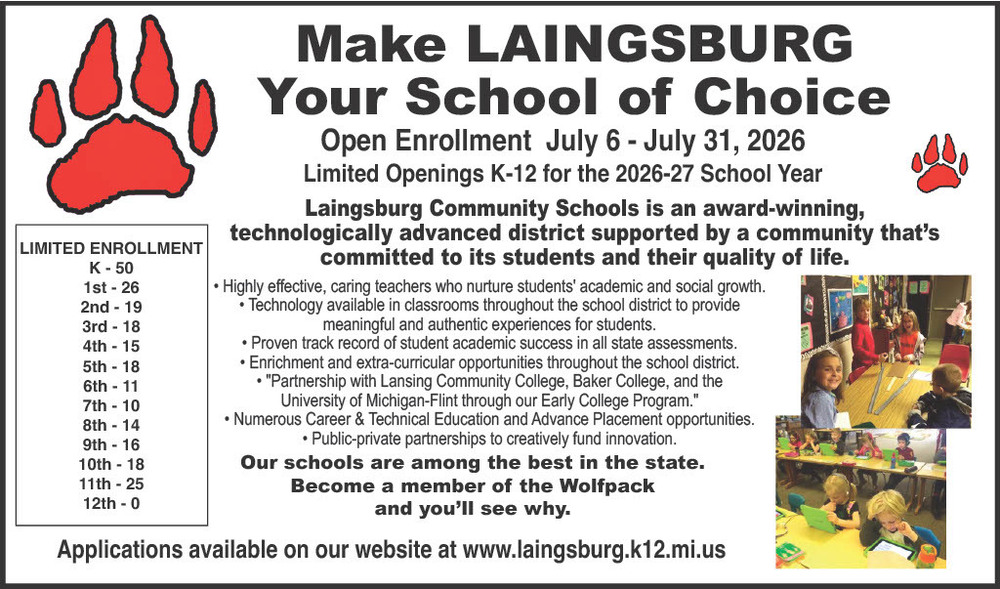 Make LAINGSBURG Your School of Choice

Open Enrollment July 6 - July 31, 2026

Limited Openings K-12 for the 2026-27 School Year

Laingsburg Community Schools is an award-winning, technologically advanced district supported by a community that's committed to its students and their quality of life.

LIMITED ENROLLMENT
K - 50
1st - 26
2nd - 19
3rd - 18
4th - 15
5th - 18
6th - 11
7th - 10
8th - 14
9th - 16
10th - 18
11th - 25
12th - 0

• Highly effective, caring teachers who nurture students' academic and social growth.
• Technology available in classrooms throughout the school district to provide meaningful and authentic experiences for students.
• Proven track record of student academic success in all state assessments.
• Enrichment and extra-curricular opportunities throughout the school district.
• "Partnership with Lansing Community College, Baker College, and the University of Michigan-Flint through our Early College Program."
• Numerous Career & Technical Education and Advance Placement opportunities.
• Public-private partnerships to creatively fund innovation.

Our schools are among the best in the state. Become a member of the Wolfpack and you'll see why.

Applications available on our website at www.laingsburg.k12.mi.us